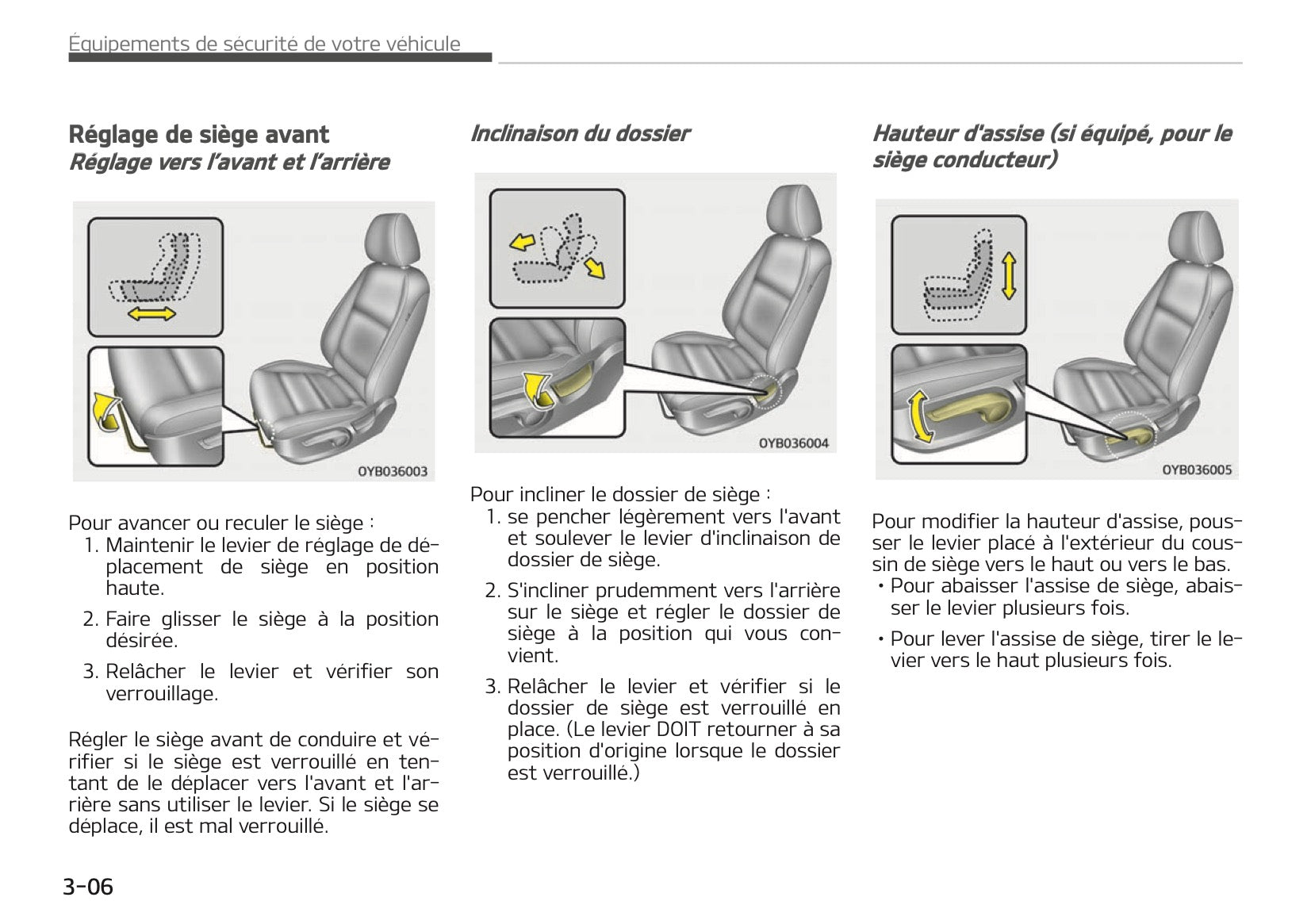 Équipements de sécurité de votre véhicule

Réglage de siège avant
Réglage vers l'avant et l'arrière

OYB036003

Pour avancer ou reculer le siège :
1. Maintenir le levier de réglage de déplacement de siège en position haute.
2. Faire glisser le siège à la position désirée.
3. Relâcher le levier et vérifier son verrouillage.

Régler le siège avant de conduire et vérifier si le siège est verrouillé en tentant de le déplacer vers l'avant et l'arrière sans utiliser le levier. Si le siège se déplace, il est mal verrouillé.

Inclinaison du dossier

OYB036004

Pour incliner le dossier de siège :
1. se pencher légèrement vers l'avant et soulever le levier d'inclinaison de dossier de siège.
2. S'incliner prudemment vers l'arrière sur le siège et régler le dossier de siège à la position qui vous convient.
3. Relâcher le levier et vérifier si le dossier de siège est verrouillé en place. (Le levier DOIT retourner à sa position d'origine lorsque le dossier est verrouillé.)

Hauteur d'assise (si équipé, pour le siège conducteur)

OYB036005

Pour modifier la hauteur d'assise, pousser le levier placé à l'extérieur du coussin de siège vers le haut ou vers le bas.
• Pour abaisser l'assise de siège, abaisser le levier plusieurs fois.
• Pour lever l'assise de siège, tirer le levier vers le haut plusieurs fois.

3-06